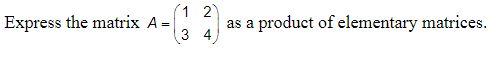 Express the matrix $A = \begin{pmatrix} 1 & 2 \\ 3 & 4 \end{pmatrix}$ as a product of elementary matrices.